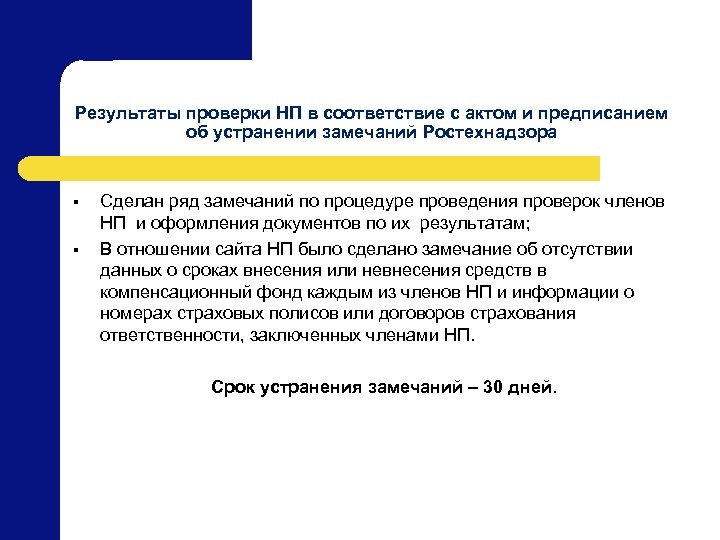 Результаты проверки НП в соответствие с актом и предписанием об устранении замечаний Ростехнадзора

▪ Сделан ряд замечаний по процедуре проведения проверок членов НП и оформления документов по их результатам;

▪ В отношении сайта НП было сделано замечание об отсутствии данных о сроках внесения или невнесения средств в компенсационный фонд каждым из членов НП и информации о номерах страховых полисов или договоров страхования ответственности, заключенных членами НП.

Срок устранения замечаний – 30 дней.